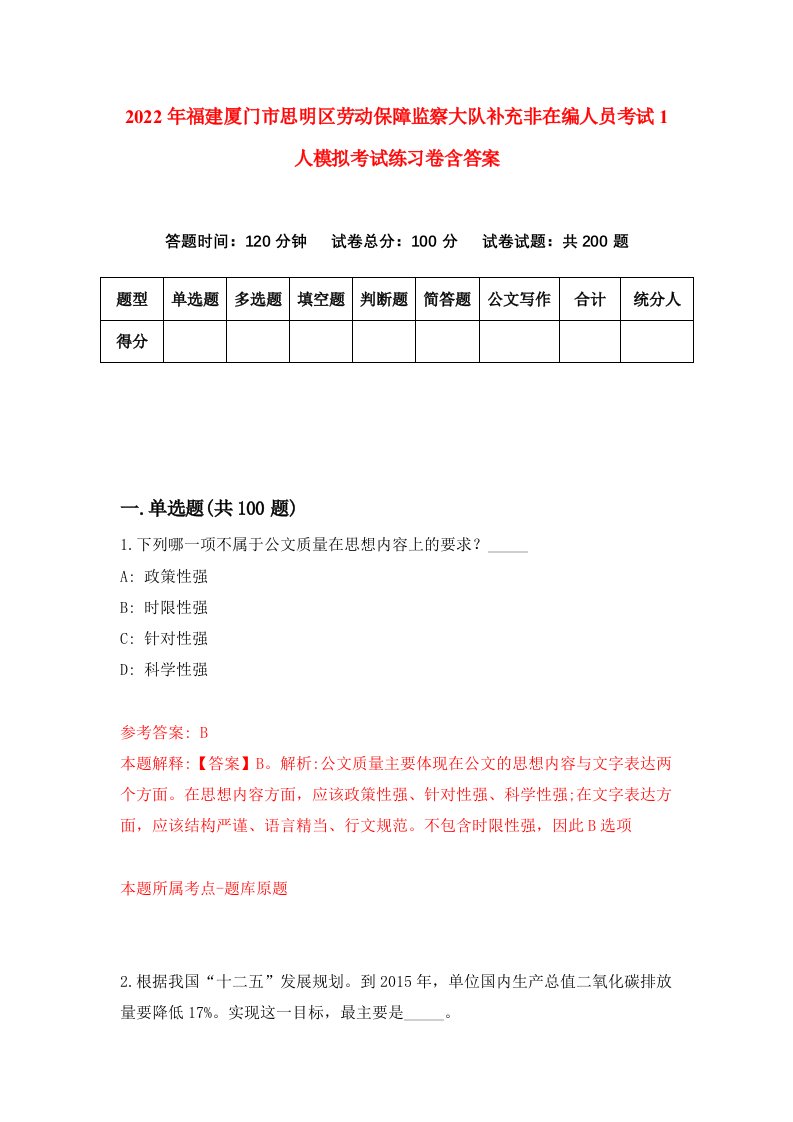 2022年福建厦门市思明区劳动保障监察大队补充非在编人员考试1人模拟考试练习卷含答案

答题时间：120分钟　试卷总分：100分　试卷试题：共200题

| 题型 | 单选题 | 多选题 | 填空题 | 判断题 | 简答题 | 公文写作 | 合计 | 统分人 |
|---|---|---|---|---|---|---|---|---|
| 得分 | | | | | | | | |

一.单选题(共100题)

1.下列哪一项不属于公文质量在思想内容上的要求？_____
A: 政策性强
B: 时限性强
C: 针对性强
D: 科学性强

参考答案: B
本题解释:【答案】B。解析:公文质量主要体现在公文的思想内容与文字表达两个方面。在思想内容方面，应该政策性强、针对性强、科学性强;在文字表达方面，应该结构严谨、语言精当、行文规范。不包含时限性强，因此B选项

本题所属考点-题库原题

2.根据我国“十二五”发展规划。到2015年，单位国内生产总值二氧化碳排放量要降低17%。实现这一目标，最主要是_____。